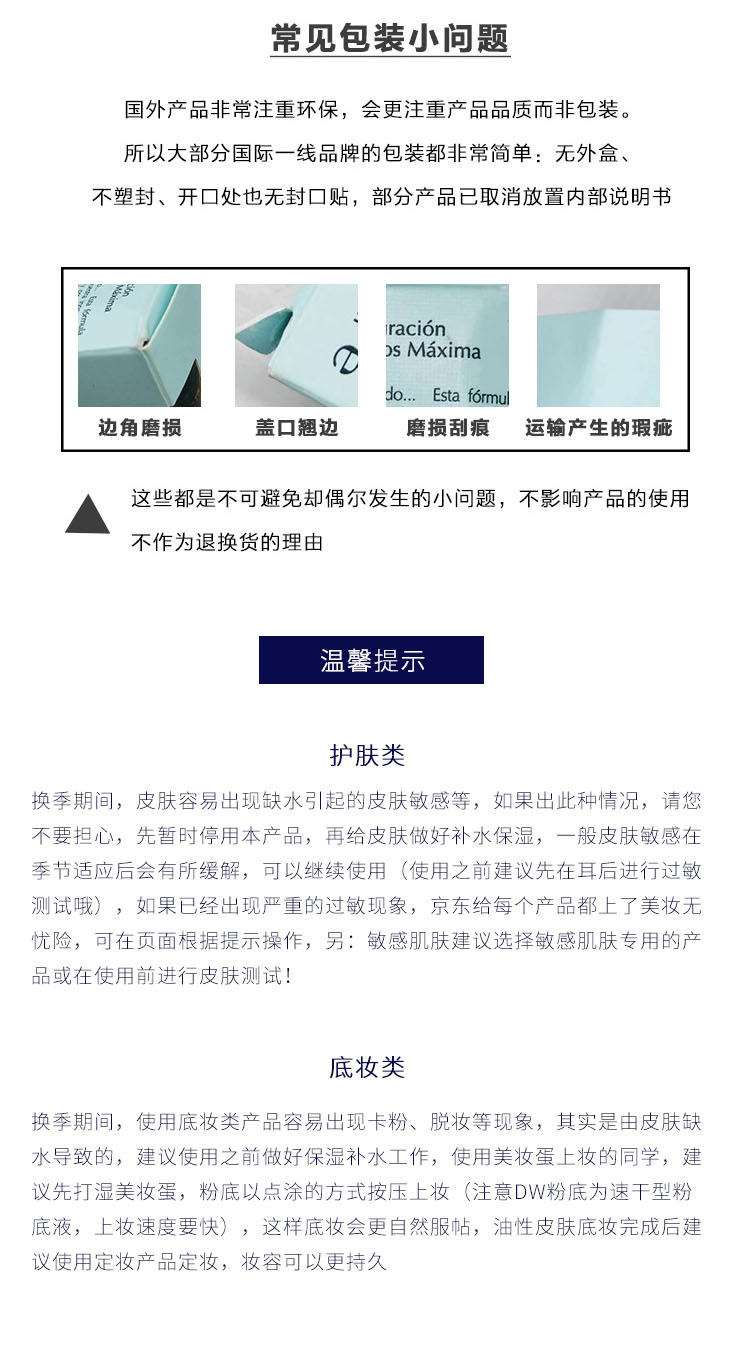 常见包装小问题

国外产品非常注重环保，会更注重产品品质而非包装。

所以大部分国际一线品牌的包装都非常简单：无外盒、

不塑封、开口处也无封口贴，部分产品已取消放置内部说明书

边角磨损

盖口翘边

磨损刮痕

运输产生的瑕疵

这些都是不可避免却偶尔发生的小问题，不影响产品的使用

不作为退换货的理由

温馨提示

护肤类

换季期间，皮肤容易出现缺水引起的皮肤敏感等，如果出此种情况，请您不要担心，先暂时停用本产品，再给皮肤做好补水保湿，一般皮肤敏感在季节适应后会有所缓解，可以继续使用（使用之前建议先在耳后进行过敏测试哦），如果已经出现严重的过敏现象，京东给每个产品都上了美妆无忧险，可在页面根据提示操作，另：敏感肌肤建议选择敏感肌肤专用的产品或在使用前进行皮肤测试！

底妆类

换季期间，使用底妆类产品容易出现卡粉、脱妆等现象，其实是由皮肤缺水导致的，建议使用之前做好保湿补水工作，使用美妆蛋上妆的同学，建议先打湿美妆蛋，粉底以点涂的方式按压上妆（注意DW粉底为速干型粉底液，上妆速度要快），这样底妆会更自然服帖，油性皮肤底妆完成后建议使用定妆产品定妆，妆容可以更持久